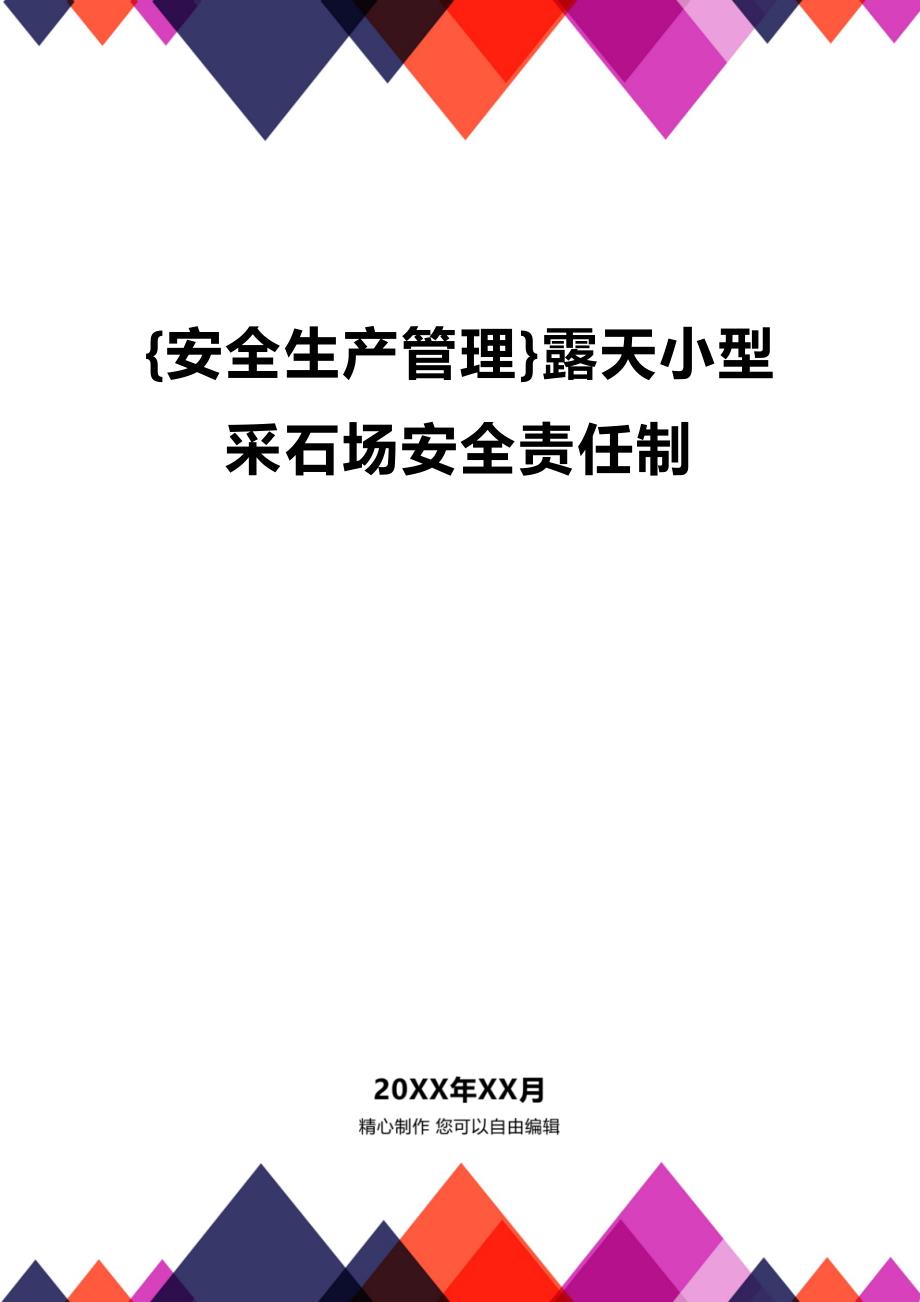 {安全生产管理}露天小型采石场安全责任制

20XX年XX月

精心制作 您可以自由编辑